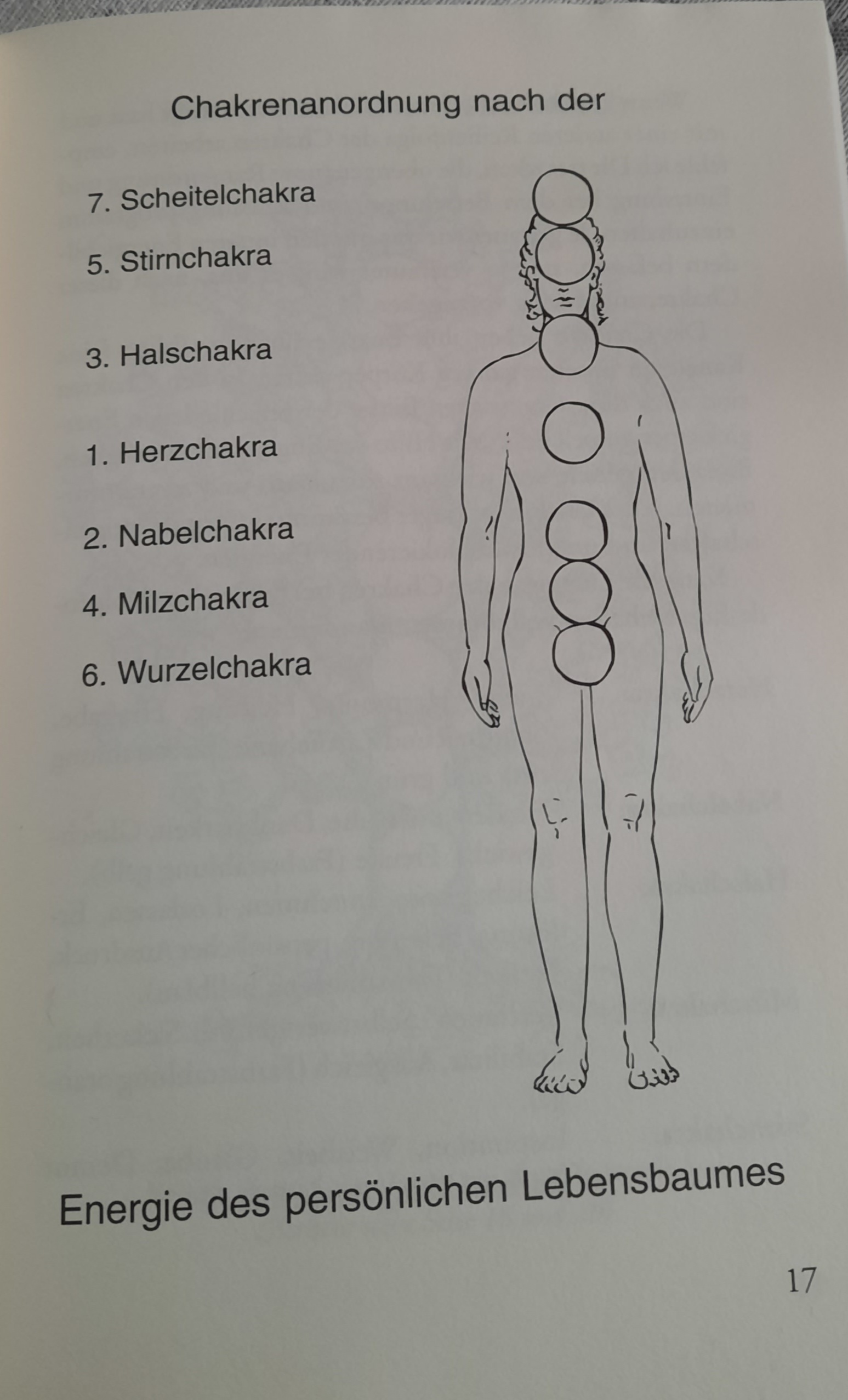 Chakrenanordnung nach der

7. Scheitelchakra

5. Stirnchakra

3. Halschakra

1. Herzchakra

2. Nabelchakra

4. Milzchakra

6. Wurzelchakra

Energie des persönlichen Lebensbaumes

17